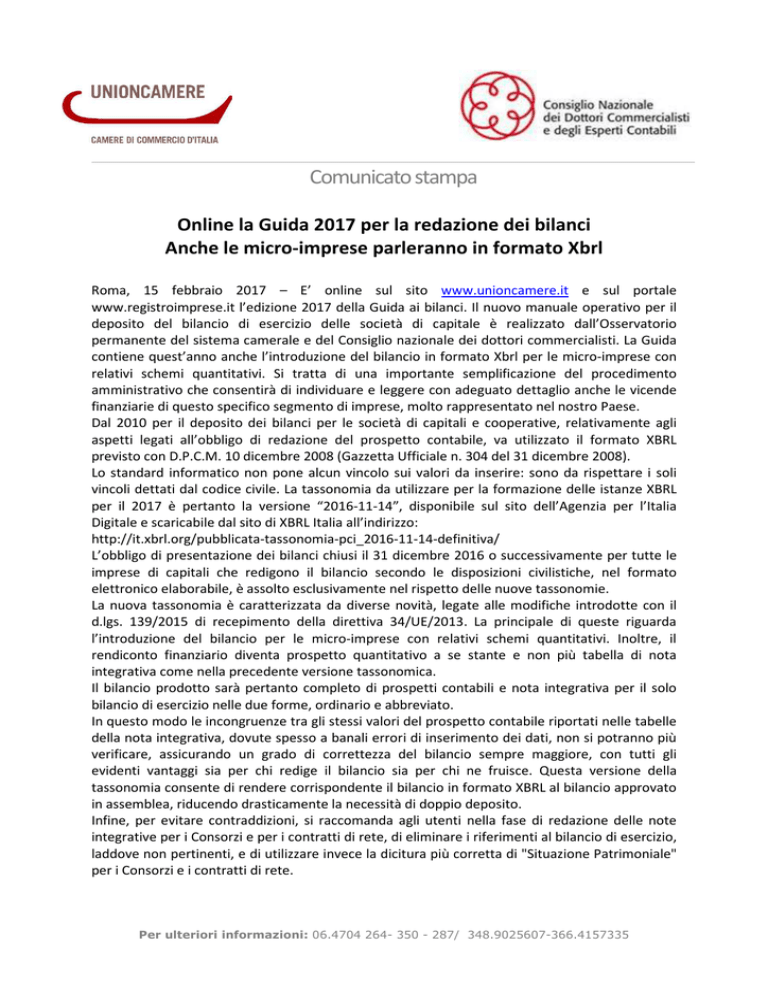 UNIONCAMERE
CAMERE DI COMMERCIO D'ITALIA

Consiglio Nazionale
dei Dottori Commercialisti
e degli Esperti Contabili

Comunicato stampa

Online la Guida 2017 per la redazione dei bilanci
Anche le micro-imprese parleranno in formato Xbrl

Roma, 15 febbraio 2017 – E' online sul sito www.unioncamere.it e sul portale www.registroimprese.it l'edizione 2017 della Guida ai bilanci. Il nuovo manuale operativo per il deposito del bilancio di esercizio delle società di capitale è realizzato dall'Osservatorio permanente del sistema camerale e del Consiglio nazionale dei dottori commercialisti. La Guida contiene quest'anno anche l'introduzione del bilancio in formato Xbrl per le micro-imprese con relativi schemi quantitativi. Si tratta di una importante semplificazione del procedimento amministrativo che consentirà di individuare e leggere con adeguato dettaglio anche le vicende finanziarie di questo specifico segmento di imprese, molto rappresentato nel nostro Paese.
Dal 2010 per il deposito dei bilanci per le società di capitali e cooperative, relativamente agli aspetti legati all'obbligo di redazione del prospetto contabile, va utilizzato il formato XBRL previsto con D.P.C.M. 10 dicembre 2008 (Gazzetta Ufficiale n. 304 del 31 dicembre 2008).
Lo standard informatico non pone alcun vincolo sui valori da inserire: sono da rispettare i soli vincoli dettati dal codice civile. La tassonomia da utilizzare per la formazione delle istanze XBRL per il 2017 è pertanto la versione "2016-11-14", disponibile sul sito dell'Agenzia per l'Italia Digitale e scaricabile dal sito di XBRL Italia all'indirizzo:
http://it.xbrl.org/pubblicata-tassonomia-pci_2016-11-14-definitiva/
L'obbligo di presentazione dei bilanci chiusi il 31 dicembre 2016 o successivamente per tutte le imprese di capitali che redigono il bilancio secondo le disposizioni civilistiche, nel formato elettronico elaborabile, è assolto esclusivamente nel rispetto delle nuove tassonomie.
La nuova tassonomia è caratterizzata da diverse novità, legate alle modifiche introdotte con il d.lgs. 139/2015 di recepimento della direttiva 34/UE/2013. La principale di queste riguarda l'introduzione del bilancio per le micro-imprese con relativi schemi quantitativi. Inoltre, il rendiconto finanziario diventa prospetto quantitativo a se stante e non più tabella di nota integrativa come nella precedente versione tassonomica.
Il bilancio prodotto sarà pertanto completo di prospetti contabili e nota integrativa per il solo bilancio di esercizio nelle due forme, ordinario e abbreviato.
In questo modo le incongruenze tra gli stessi valori del prospetto contabile riportati nelle tabelle della nota integrativa, dovute spesso a banali errori di inserimento dei dati, non si potranno più verificare, assicurando un grado di correttezza del bilancio sempre maggiore, con tutti gli evidenti vantaggi sia per chi redige il bilancio sia per chi ne fruisce. Questa versione della tassonomia consente di rendere corrispondente il bilancio in formato XBRL al bilancio approvato in assemblea, riducendo drasticamente la necessità di doppio deposito.
Infine, per evitare contraddizioni, si raccomanda agli utenti nella fase di redazione delle note integrative per i Consorzi e per i contratti di rete, di eliminare i riferimenti al bilancio di esercizio, laddove non pertinenti, e di utilizzare invece la dicitura più corretta di "Situazione Patrimoniale" per i Consorzi e i contratti di rete.

Per ulteriori informazioni: 06.4704 264- 350 - 287/ 348.9025607-366.4157335